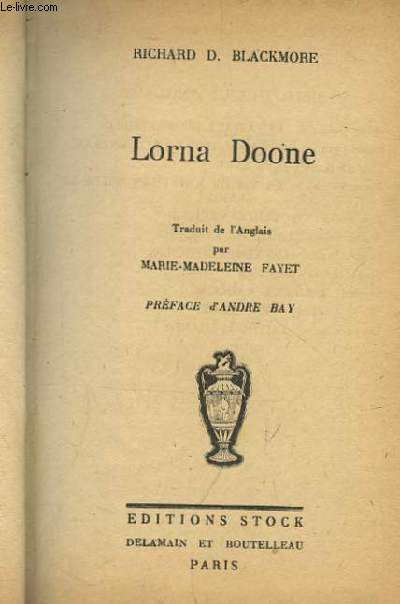 Le-livre.com

RICHARD D. BLACKMORE

Lorna Doone

Traduit de l'Anglais
par
MARIE-MADELEINE FAYET

PRÉFACE d'ANDRE BAY

EDITIONS STOCK
DELAMAIN ET BOUTELLEAU
PARIS